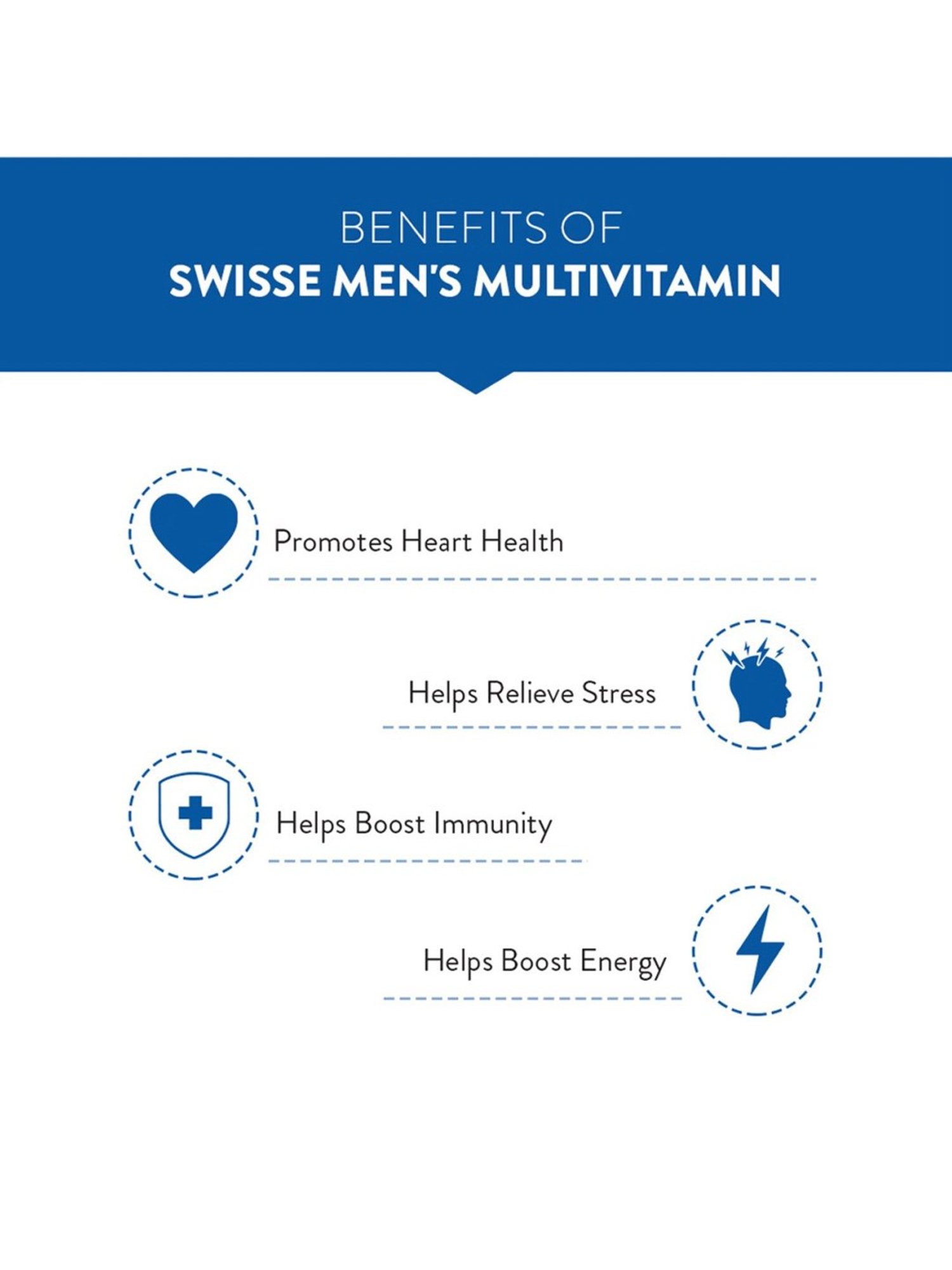 BENEFITS OF
SWISSE MEN'S MULTIVITAMIN

Promotes Heart Health

Helps Relieve Stress

Helps Boost Immunity

Helps Boost Energy